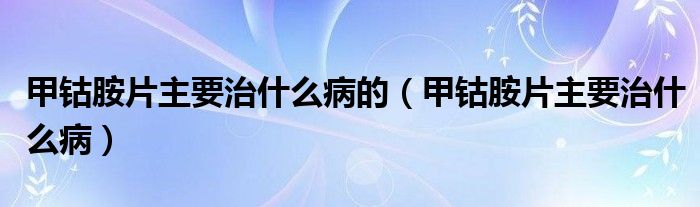 甲钴胺片主要治什么病的（甲钴胺片主要治什么病）